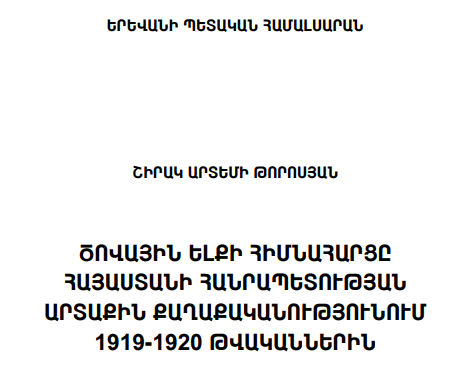 ԵՐԵՎԱՆԻ ՊԵՏԱԿԱՆ ՀԱՄԱԼՍԱՐԱՆ

ՇԻՐԱԿ ԱՐՏԵՄԻ ԹՈՐՈՍՅԱՆ

ԾՈՎԱՅԻՆ ԵԼՔԻ ՀԻՄՆԱՀԱՐՑԸ ՀԱՅԱՍՏԱՆԻ ՀԱՆՐԱՊԵՏՈՒԹՅԱՆ ԱՐՏԱՔԻՆ ՔԱՂԱՔԱԿԱՆՈՒԹՅՈՒՆՈՒՄ 1919-1920 ԹՎԱԿԱՆՆԵՐԻՆ